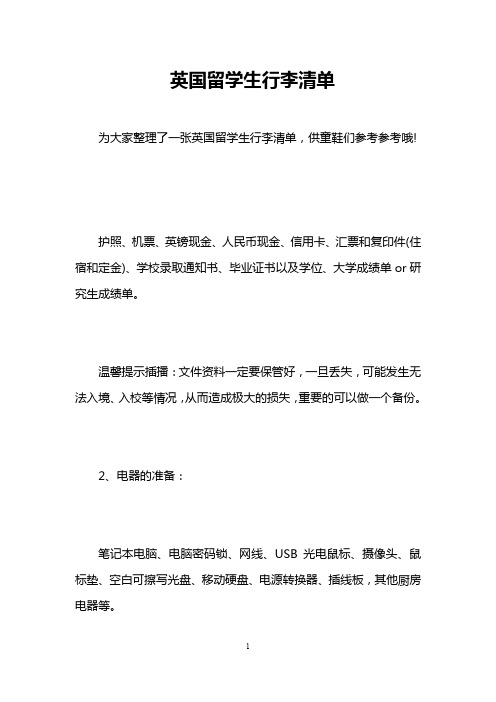 英国留学生行李清单

为大家整理了一张英国留学生行李清单，供童鞋们参考参考哦!

护照、机票、英镑现金、人民币现金、信用卡、汇票和复印件(住宿和定金)、学校录取通知书、毕业证书以及学位、大学成绩单 or 研究生成绩单。

温馨提示插播：文件资料一定要保管好，一旦丢失，可能发生无法入境、入校等情况，从而造成极大的损失，重要的可以做一个备份。

2、电器的准备：

笔记本电脑、电脑密码锁、网线、USB 光电鼠标、摄像头、鼠标垫、空白可擦写光盘、移动硬盘、电源转换器、插线板，其他厨房电器等。

1